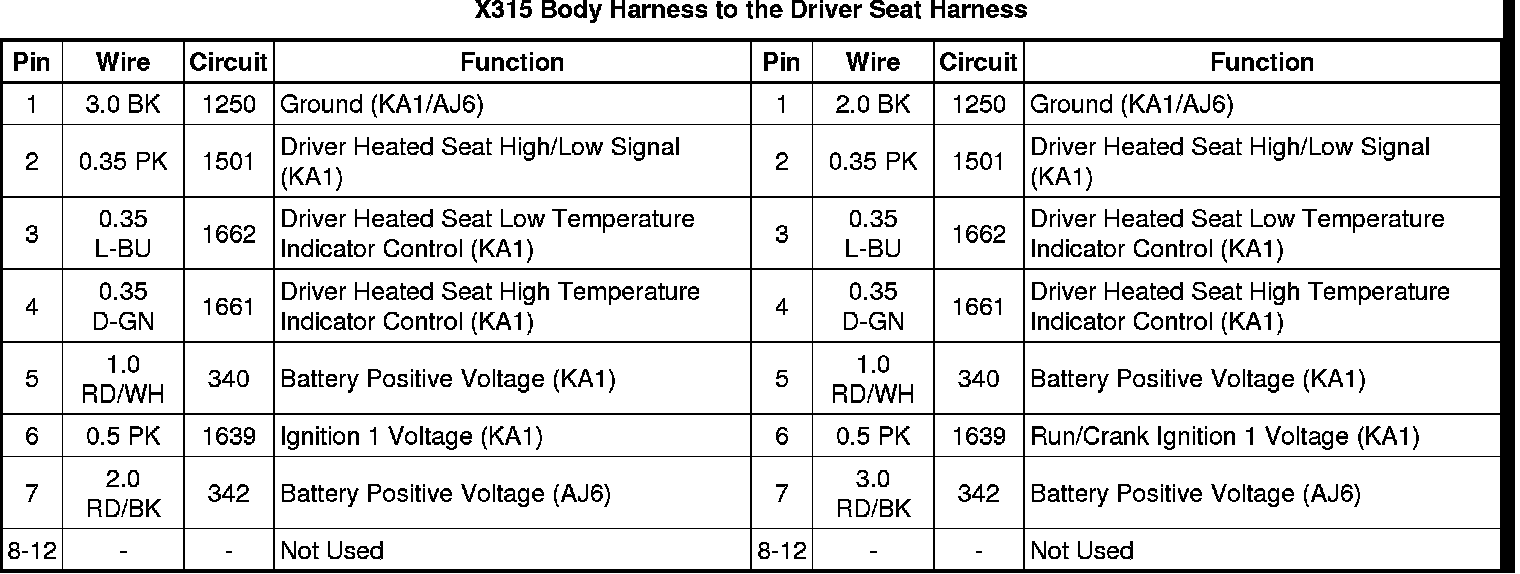 X315 Body Harness to the Driver Seat Harness

| Pin | Wire | Circuit | Function | Pin | Wire | Circuit | Function |
|---|---|---|---|---|---|---|---|
| 1 | 3.0 BK | 1250 | Ground (KA1/AJ6) | 1 | 2.0 BK | 1250 | Ground (KA1/AJ6) |
| 2 | 0.35 PK | 1501 | Driver Heated Seat High/Low Signal (KA1) | 2 | 0.35 PK | 1501 | Driver Heated Seat High/Low Signal (KA1) |
| 3 | 0.35 L-BU | 1662 | Driver Heated Seat Low Temperature Indicator Control (KA1) | 3 | 0.35 L-BU | 1662 | Driver Heated Seat Low Temperature Indicator Control (KA1) |
| 4 | 0.35 D-GN | 1661 | Driver Heated Seat High Temperature Indicator Control (KA1) | 4 | 0.35 D-GN | 1661 | Driver Heated Seat High Temperature Indicator Control (KA1) |
| 5 | 1.0 RD/WH | 340 | Battery Positive Voltage (KA1) | 5 | 1.0 RD/WH | 340 | Battery Positive Voltage (KA1) |
| 6 | 0.5 PK | 1639 | Ignition 1 Voltage (KA1) | 6 | 0.5 PK | 1639 | Run/Crank Ignition 1 Voltage (KA1) |
| 7 | 2.0 RD/BK | 342 | Battery Positive Voltage (AJ6) | 7 | 3.0 RD/BK | 342 | Battery Positive Voltage (AJ6) |
| 8-12 | - | - | Not Used | 8-12 | - | - | Not Used |